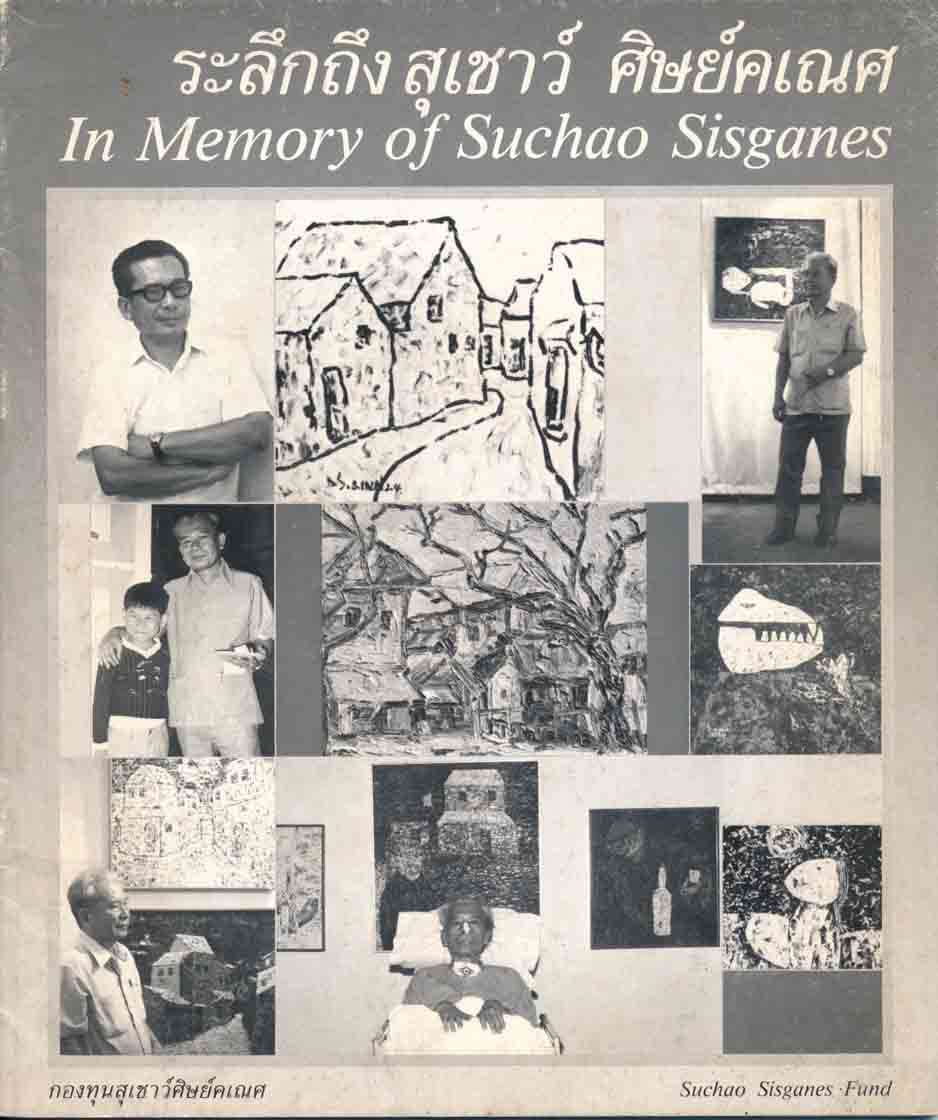 ระลึกถึง สุเชาว์ ศิษย์คเณศ
In Memory of Suchao Sisganes

กองทุนสุเชาว์ศิษย์คเณศ Suchao Sisganes Fund